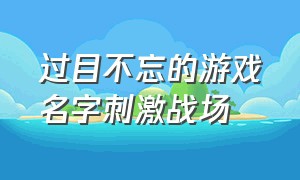 过目不忘的游戏名字刺激战场